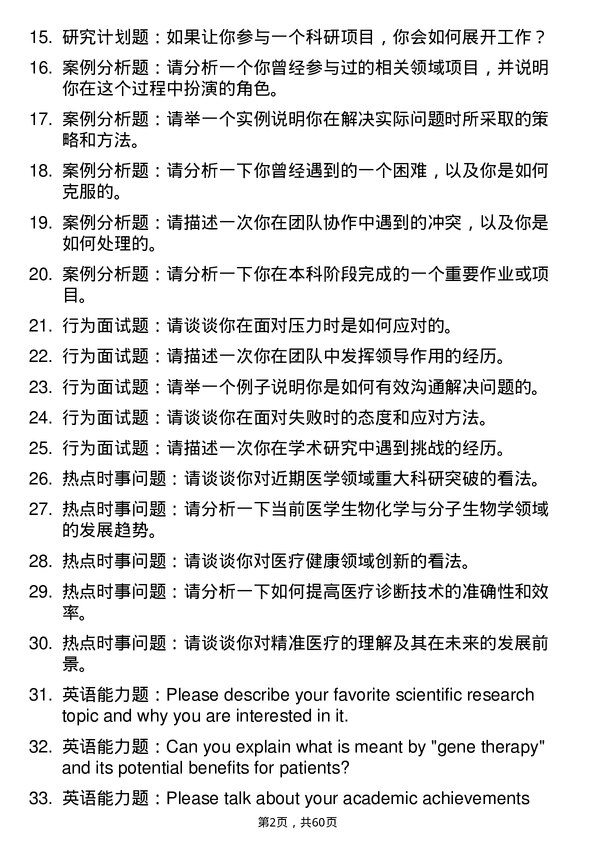 15. 研究计划题：如果让你参与一个科研项目，你会如何展开工作？

16. 案例分析题：请分析一个你曾经参与过的相关领域项目，并说明你在这个过程中扮演的角色。

17. 案例分析题：请举一个实例说明你在解决实际问题时所采取的策略和方法。

18. 案例分析题：请分析一下你曾经遇到的一个困难，以及你是如何克服的。

19. 案例分析题：请描述一次你在团队协作中遇到的冲突，以及你是如何处理的。

20. 案例分析题：请分析一下你在本科阶段完成的一个重要作业或项目。

21. 行为面试题：请谈谈你在面对压力时是如何应对的。

22. 行为面试题：请描述一次你在团队中发挥领导作用的经历。

23. 行为面试题：请举一个例子说明你是如何有效沟通解决问题的。

24. 行为面试题：请谈谈你在面对失败时的态度和应对方法。

25. 行为面试题：请描述一次你在学术研究中遇到挑战的经历。

26. 热点时事问题：请谈谈你对近期医学领域重大科研突破的看法。

27. 热点时事问题：请分析一下当前医学生物化学与分子生物学领域的发展趋势。

28. 热点时事问题：请谈谈你对医疗健康领域创新的看法。

29. 热点时事问题：请分析一下如何提高医疗诊断技术的准确性和效率。

30. 热点时事问题：请谈谈你对精准医疗的理解及其在未来的发展前景。

31. 英语能力题：Please describe your favorite scientific research topic and why you are interested in it.

32. 英语能力题：Can you explain what is meant by "gene therapy" and its potential benefits for patients?

33. 英语能力题：Please talk about your academic achievements

第2页，共60页